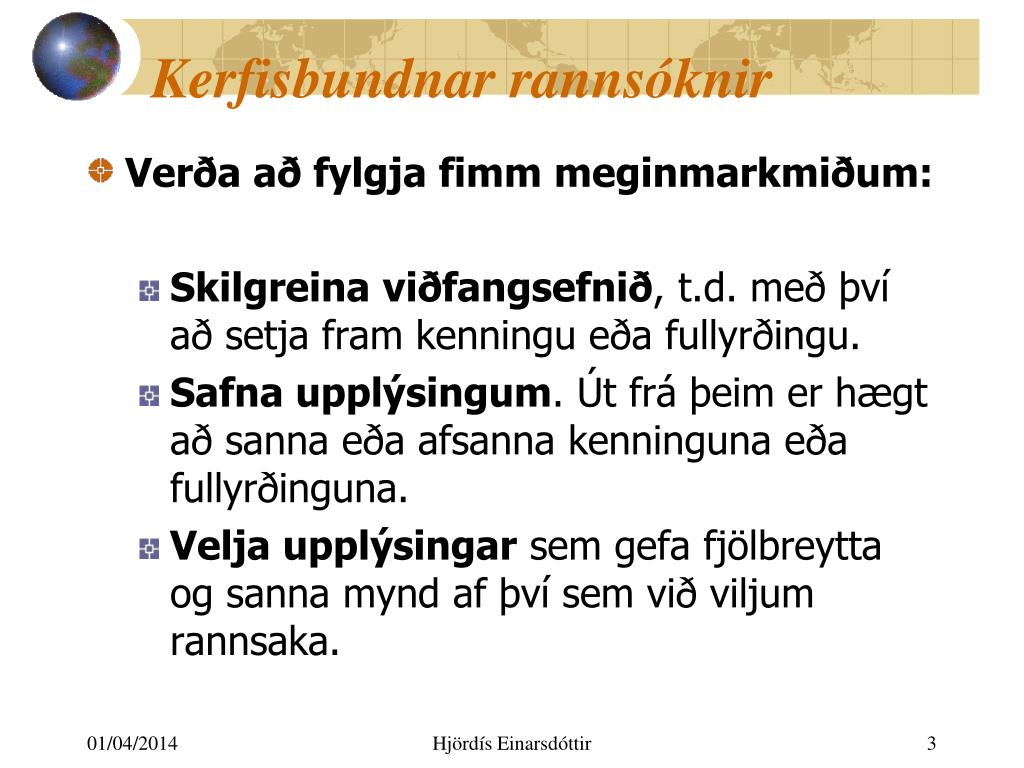 Kerfisbundnar rannsóknir

Verða að fylgja fimm meginmarkmiðum:

Skilgreina viðfangsefnið, t.d. með því að setja fram kenningu eða fullyrðingu.

Safna upplýsingum. Út frá þeim er hægt að sanna eða afsanna kenninguna eða fullyrðinguna.

Velja upplýsingar sem gefa fjölbreytta og sanna mynd af því sem við viljum rannsaka.

01/04/2014 Hjördís Einarsdóttir 3